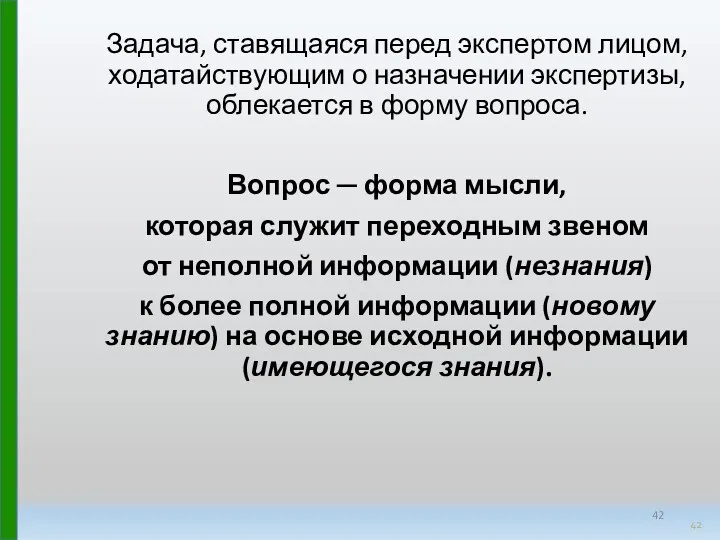 Задача, ставящаяся перед экспертом лицом, ходатайствующим о назначении экспертизы, облекается в форму вопроса.

Вопрос — форма мысли, которая служит переходным звеном от неполной информации (незнания) к более полной информации (новому знанию) на основе исходной информации (имеющегося знания).

42

42